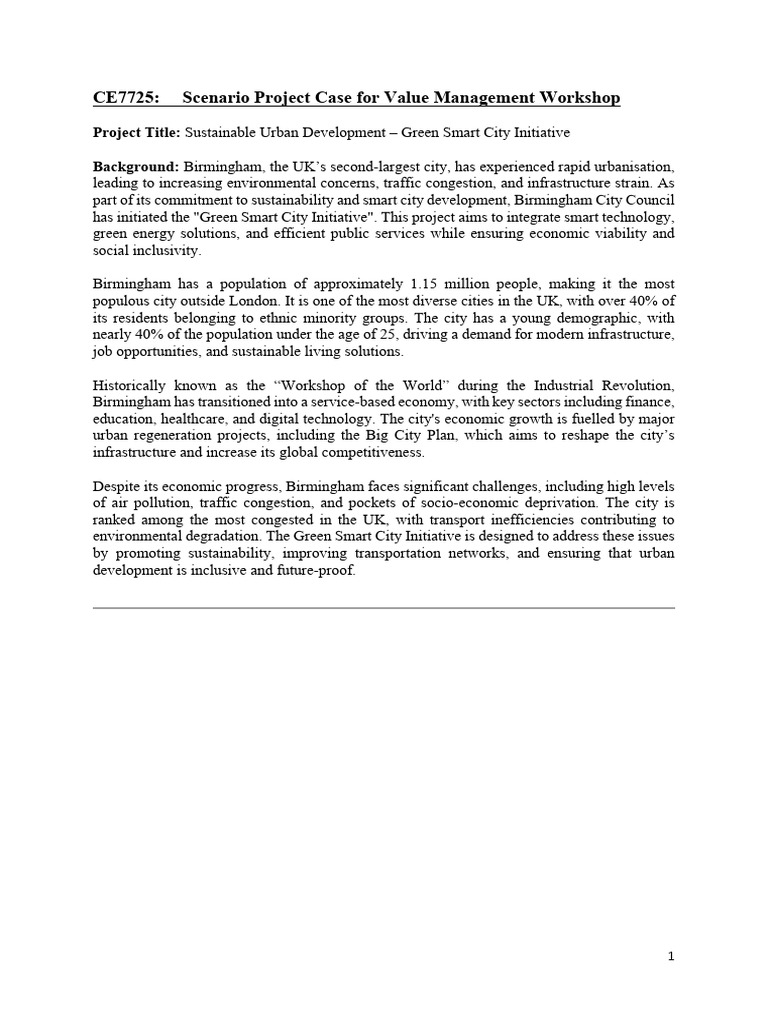 CE7725: Scenario Project Case for Value Management Workshop

Project Title: Sustainable Urban Development – Green Smart City Initiative

Background: Birmingham, the UK's second-largest city, has experienced rapid urbanisation, leading to increasing environmental concerns, traffic congestion, and infrastructure strain. As part of its commitment to sustainability and smart city development, Birmingham City Council has initiated the "Green Smart City Initiative". This project aims to integrate smart technology, green energy solutions, and efficient public services while ensuring economic viability and social inclusivity.

Birmingham has a population of approximately 1.15 million people, making it the most populous city outside London. It is one of the most diverse cities in the UK, with over 40% of its residents belonging to ethnic minority groups. The city has a young demographic, with nearly 40% of the population under the age of 25, driving a demand for modern infrastructure, job opportunities, and sustainable living solutions.

Historically known as the "Workshop of the World" during the Industrial Revolution, Birmingham has transitioned into a service-based economy, with key sectors including finance, education, healthcare, and digital technology. The city's economic growth is fuelled by major urban regeneration projects, including the Big City Plan, which aims to reshape the city's infrastructure and increase its global competitiveness.

Despite its economic progress, Birmingham faces significant challenges, including high levels of air pollution, traffic congestion, and pockets of socio-economic deprivation. The city is ranked among the most congested in the UK, with transport inefficiencies contributing to environmental degradation. The Green Smart City Initiative is designed to address these issues by promoting sustainability, improving transportation networks, and ensuring that urban development is inclusive and future-proof.

1